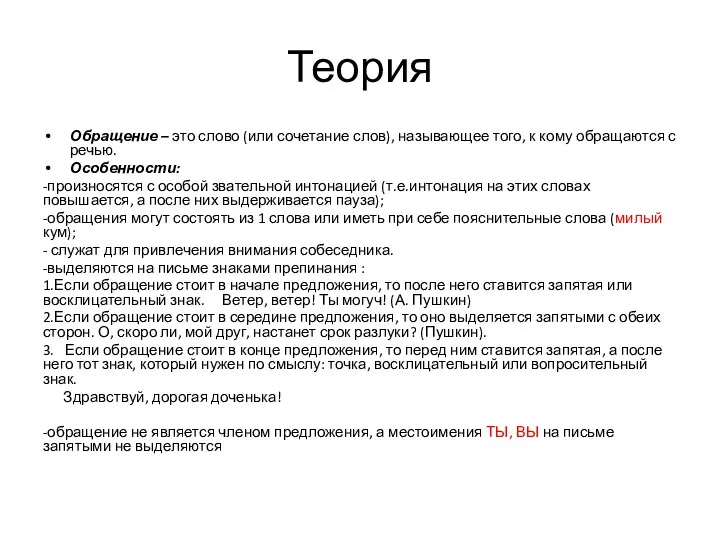 Теория

• Обращение – это слово (или сочетание слов), называющее того, к кому обращаются с речью.
• Особенности:

-произносятся с особой звательной интонацией (т.е.интонация на этих словах повышается, а после них выдерживается пауза);

-обращения могут состоять из 1 слова или иметь при себе пояснительные слова (милый кум);

- служат для привлечения внимания собеседника.

-выделяются на письме знаками препинания :

1.Если обращение стоит в начале предложения, то после него ставится запятая или восклицательный знак. Ветер, ветер! Ты могуч! (А. Пушкин)

2.Если обращение стоит в середине предложения, то оно выделяется запятыми с обеих сторон. О, скоро ли, мой друг, настанет срок разлуки? (Пушкин).

3. Если обращение стоит в конце предложения, то перед ним ставится запятая, а после него тот знак, который нужен по смыслу: точка, восклицательный или вопросительный знак.

Здравствуй, дорогая доченька!

-обращение не является членом предложения, а местоимения ТЫ, ВЫ на письме запятыми не выделяются